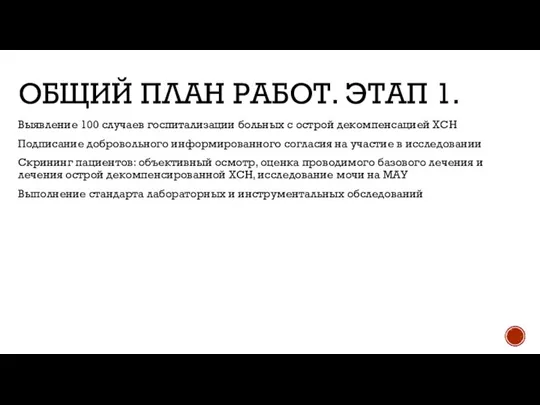 ОБЩИЙ ПЛАН РАБОТ. ЭТАП 1.

Выявление 100 случаев госпитализации больных с острой декомпенсацией ХСН

Подписание добровольного информированного согласия на участие в исследовании

Скрининг пациентов: объективный осмотр, оценка проводимого базового лечения и лечения острой декомпенсированной ХСН, исследование мочи на МАУ

Выполнение стандарта лабораторных и инструментальных обследований